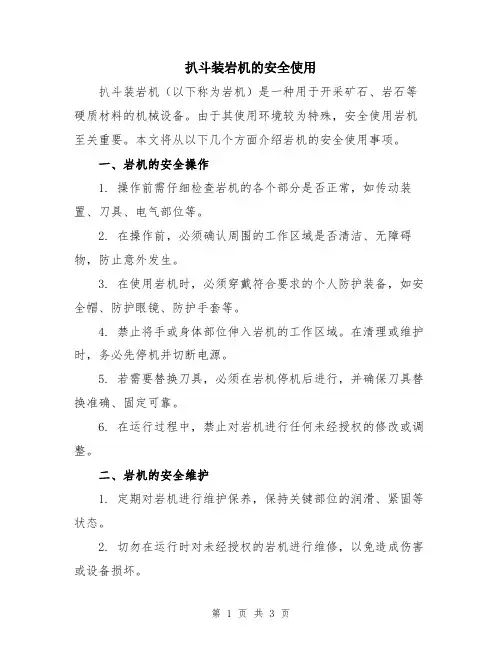 扒斗装岩机的安全使用

扒斗装岩机（以下称为岩机）是一种用于开采矿石、岩石等硬质材料的机械设备。由于其使用环境较为特殊，安全使用岩机至关重要。本文将从以下几个方面介绍岩机的安全使用事项。

一、岩机的安全操作

1. 操作前需仔细检查岩机的各个部分是否正常，如传动装置、刀具、电气部位等。

2. 在操作前，必须确认周围的工作区域是否清洁、无障碍物，防止意外发生。

3. 在使用岩机时，必须穿戴符合要求的个人防护装备，如安全帽、防护眼镜、防护手套等。

4. 禁止将手或身体部位伸入岩机的工作区域。在清理或维护时，务必先停机并切断电源。

5. 若需要替换刀具，必须在岩机停机后进行，并确保刀具替换准确、固定可靠。

6. 在运行过程中，禁止对岩机进行任何未经授权的修改或调整。

二、岩机的安全维护

1. 定期对岩机进行维护保养，保持关键部位的润滑、紧固等状态。

2. 切勿在运行时对未经授权的岩机进行维修，以免造成伤害或设备损坏。

第 1 页 共 3 页